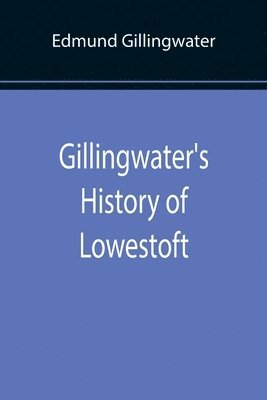 Edmund Gillingwater

Gillingwater's History of Lowestoft